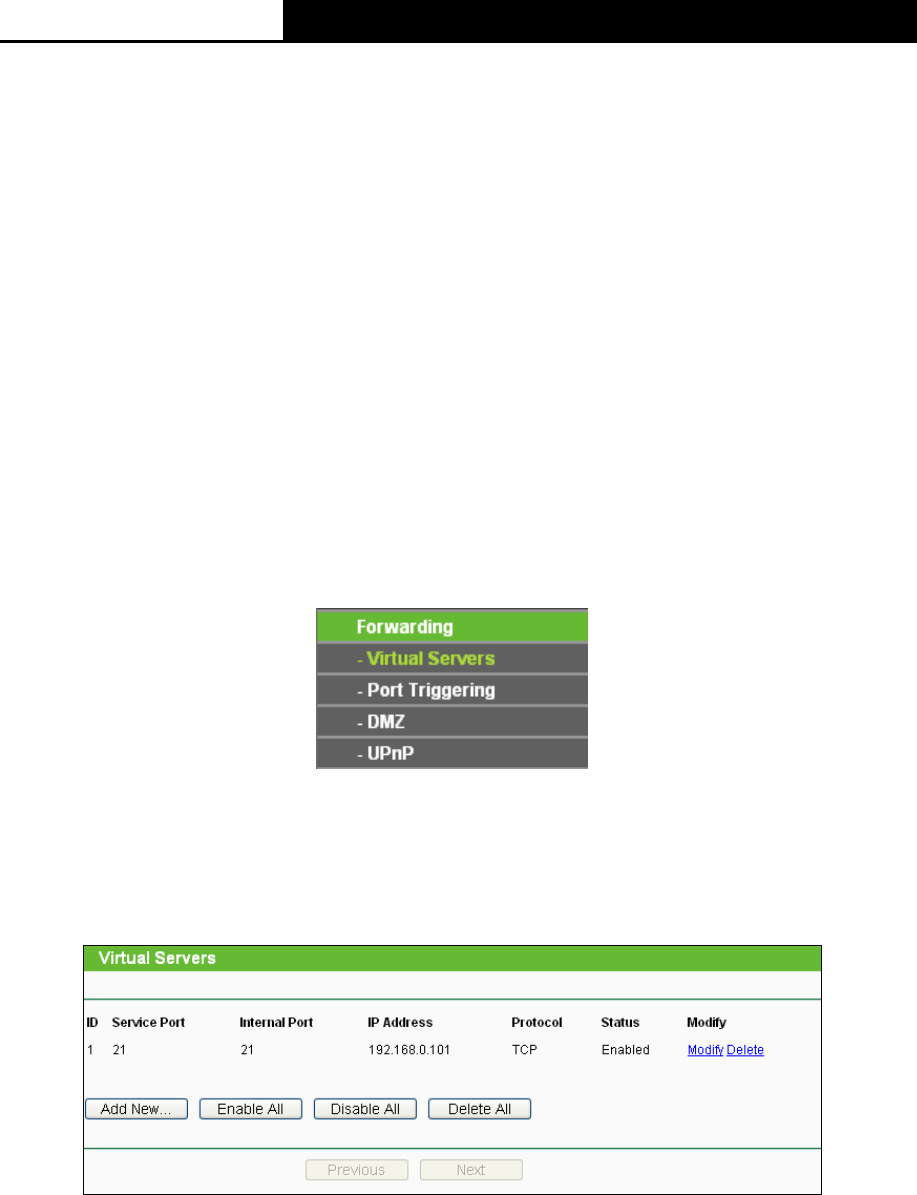 Forwarding
- Virtual Servers
- Port Triggering
- DMZ
- UPnP

Virtual Servers

| ID | Service Port | Internal Port | IP Address | Protocol | Status | Modify |
|---|---|---|---|---|---|---|
| 1 | 21 | 21 | 192.168.0.101 | TCP | Enabled | Modify Delete |

Add New... Enable All Disable All Delete All

Previous Next